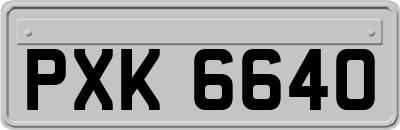 PXK 6640